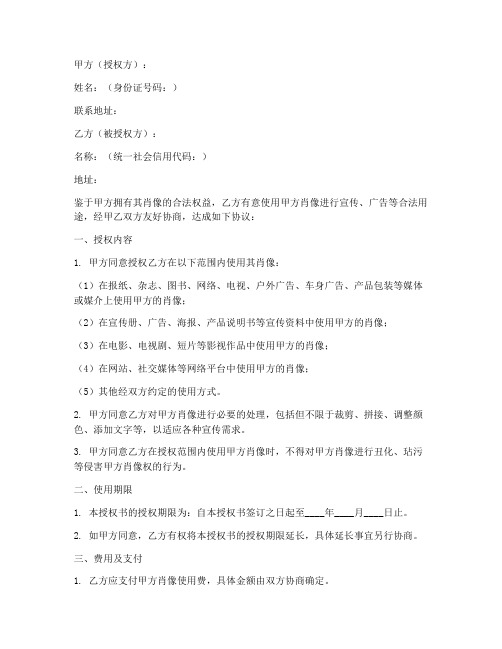 甲方（授权方）：

姓名：（身份证号码：）

联系地址：

乙方（被授权方）：

名称：（统一社会信用代码：）

地址：

鉴于甲方拥有其肖像的合法权益，乙方有意使用甲方肖像进行宣传、广告等合法用途，经甲乙双方友好协商，达成如下协议：

一、授权内容

1. 甲方同意授权乙方在以下范围内使用其肖像：

（1）在报纸、杂志、图书、网络、电视、户外广告、车身广告、产品包装等媒体或媒介上使用甲方的肖像；

（2）在宣传册、广告、海报、产品说明书等宣传资料中使用甲方的肖像；

（3）在电影、电视剧、短片等影视作品中使用甲方的肖像；

（4）在网站、社交媒体等网络平台中使用甲方的肖像；

（5）其他经双方约定的使用方式。

2. 甲方同意乙方对甲方肖像进行必要的处理，包括但不限于裁剪、拼接、调整颜色、添加文字等，以适应各种宣传需求。

3. 甲方同意乙方在授权范围内使用甲方肖像时，不得对甲方肖像进行丑化、玷污等侵害甲方肖像权的行为。

二、使用期限

1. 本授权书的授权期限为：自本授权书签订之日起至____年____月____日止。

2. 如甲方同意，乙方有权将本授权书的授权期限延长，具体延长事宜另行协商。

三、费用及支付

1. 乙方应支付甲方肖像使用费，具体金额由双方协商确定。